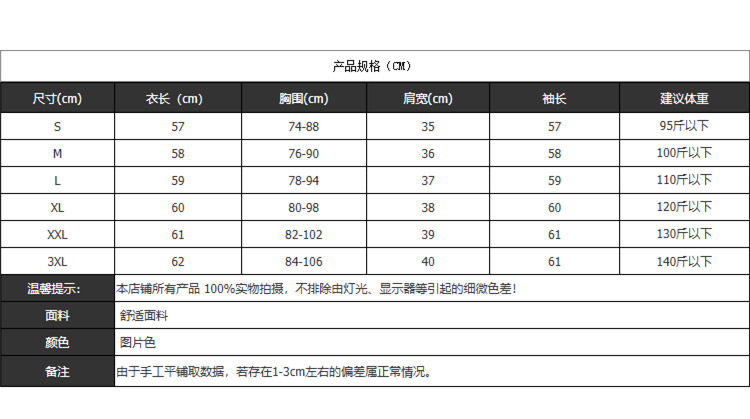 产品规格（CM）

| 尺寸(cm) | 衣长（cm) | 胸围(cm) | 肩宽(cm) | 袖长 | 建议体重 |
|---|---|---|---|---|---|
| S | 57 | 74-88 | 35 | 57 | 95斤以下 |
| M | 58 | 76-90 | 36 | 58 | 100斤以下 |
| L | 59 | 78-94 | 37 | 59 | 110斤以下 |
| XL | 60 | 80-98 | 38 | 60 | 120斤以下 |
| XXL | 61 | 82-102 | 39 | 61 | 130斤以下 |
| 3XL | 62 | 84-106 | 40 | 61 | 140斤以下 |

| 温馨提示: | 本店铺所有产品 100%实物拍摄，不排除由灯光、显示器等引起的细微色差! |
|---|---|
| 面料 | 舒适面料 |
| 颜色 | 图片色 |
| 备注 | 由于手工平铺取数据，若存在1-3cm左右的偏差属正常情况。 |